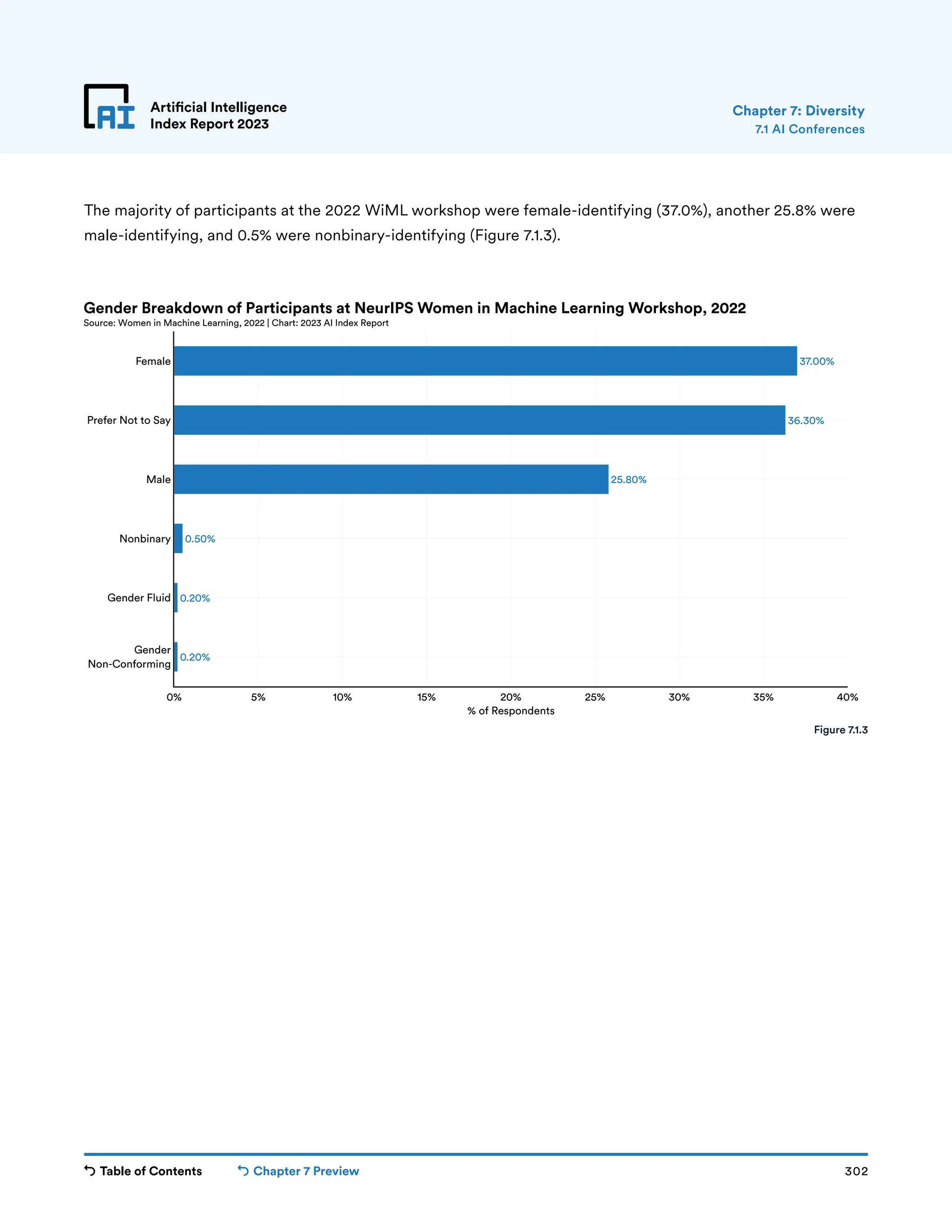 AI

Artificial Intelligence Index Report 2023

Chapter 7: Diversity
7.1 AI Conferences

The majority of participants at the 2022 WiML workshop were female-identifying (37.0%), another 25.8% were male-identifying, and 0.5% were nonbinary-identifying (Figure 7.1.3).

Gender Breakdown of Participants at NeurIPS Women in Machine Learning Workshop, 2022
Source: Women in Machine Learning, 2022 | Chart: 2023 AI Index Report

Female 37.00%
Prefer Not to Say 36.30%
Male 25.80%
Nonbinary 0.50%
Gender Fluid 0.20%
Gender Non-Conforming 0.20%

0% 5% 10% 15% 20% 25% 30% 35% 40%
% of Respondents

Figure 7.1.3

Table of Contents Chapter 7 Preview 302